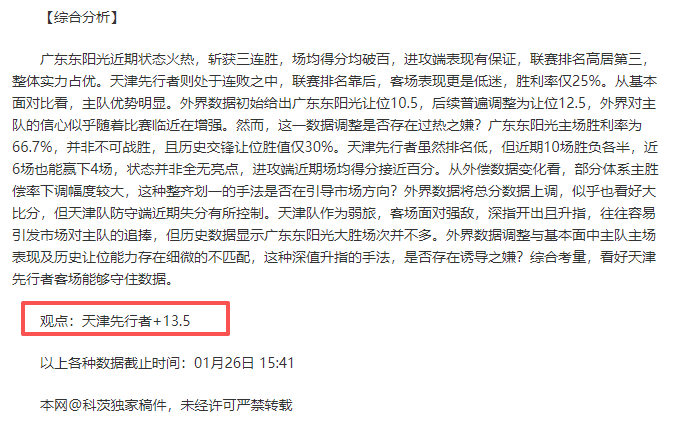 【综合分析】

广东东阳光近期状态火热，斩获三连胜，场均得分均破百，进攻端表现有保证，联赛排名高居第三，整体实力占优。天津先行者则处于连败之中，联赛排名靠后，客场表现更是低迷，胜利率仅25%。从基本面对比看，主队优势明显。外界数据初始给出广东东阳光让位10.5，后续普遍调整为让位12.5，外界对主队的信心似乎随着比赛临近在增强。然而，这一数据调整是否存在过热之嫌？广东东阳光主场胜利率为66.7%，并非不可战胜，且历史交锋让位胜值仅30%。天津先行者虽然排名低，但近期10场胜负各半，近6场也能赢下4场，状态并非全无亮点，进攻端近期场均得分接近百分。从外偿数据变化看，部分体系主胜偿率下调幅度较大，这种整齐划一的手法是否在引导市场方向？外界数据将总分数据上调，似乎也看好大比分，但天津队防守端近期失分有所控制。天津队作为弱旅，客场面对强敌，深指开出且升指，往往容易引发市场对主队的追捧，但历史数据显示广东东阳光大胜场次并不多。外界数据调整与基本面中主队主场表现及历史让位能力存在细微的不匹配，这种深值升指的手法，是否存在诱导之嫌？综合考量，看好天津先行者客场能够守住数据。

观点：天津先行者+13.5

以上各种数据截止时间：01月26日 15:41

本网@科茨独家稿件，未经许可严禁转载